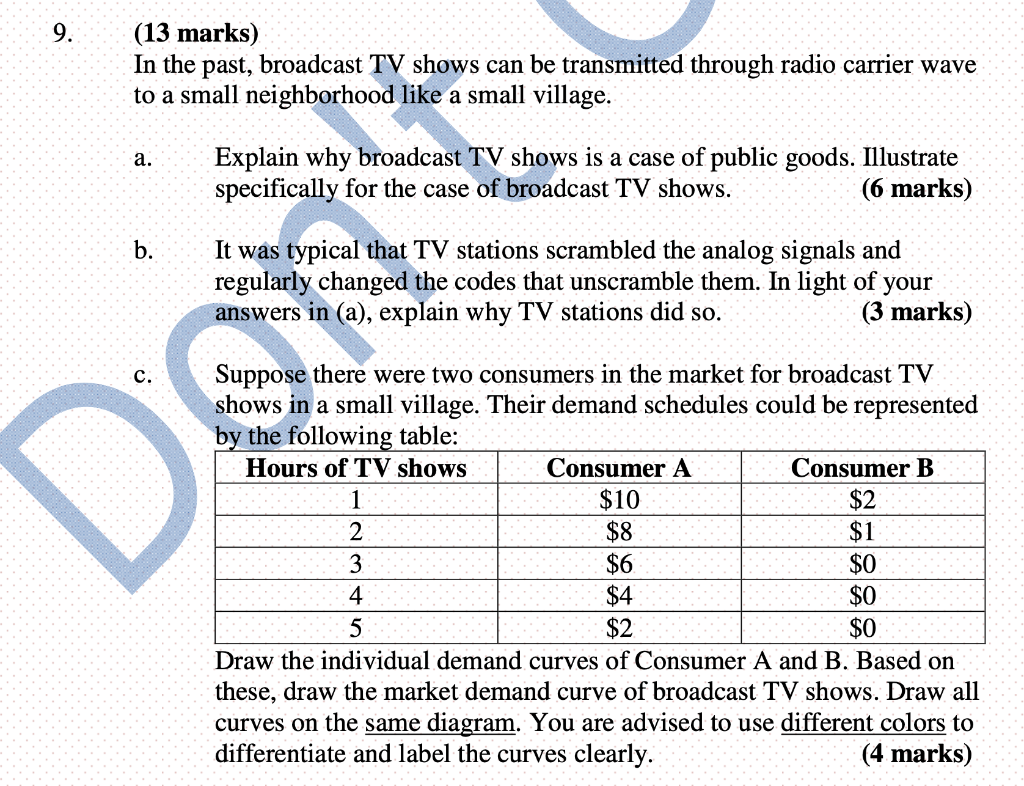 9. (13 marks)
In the past, broadcast TV shows can be transmitted through radio carrier wave to a small neighborhood like a small village.

a. Explain why broadcast TV shows is a case of public goods. Illustrate specifically for the case of broadcast TV shows. (6 marks)

b. It was typical that TV stations scrambled the analog signals and regularly changed the codes that unscramble them. In light of your answers in (a), explain why TV stations did so. (3 marks)

c. Suppose there were two consumers in the market for broadcast TV shows in a small village. Their demand schedules could be represented by the following table:

| Hours of TV shows | Consumer A | Consumer B |
|---|---|---|
| 1 | \$10 | \$2 |
| 2 | \$8 | \$1 |
| 3 | \$6 | \$0 |
| 4 | \$4 | \$0 |
| 5 | \$2 | \$0 |

Draw the individual demand curves of Consumer A and B. Based on these, draw the market demand curve of broadcast TV shows. Draw all curves on the same diagram. You are advised to use different colors to differentiate and label the curves clearly. (4 marks)

Don't C